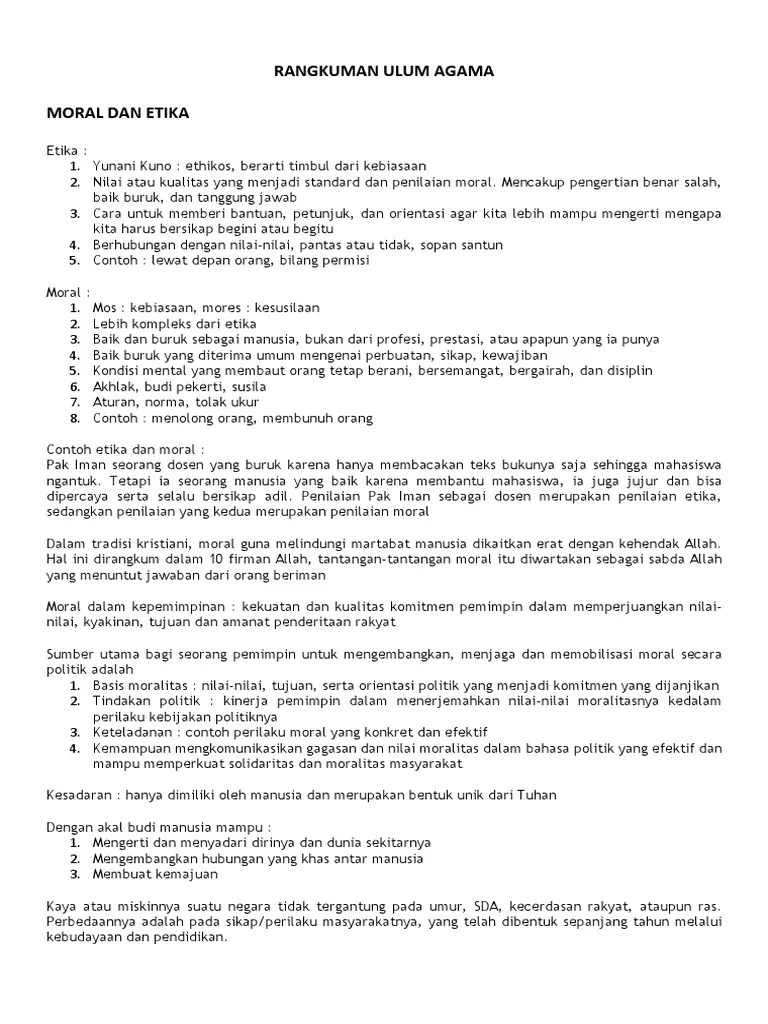 RANGKUMAN ULUM AGAMA

MORAL DAN ETIKA

Etika :
1. Yunani Kuno : ethikos, berarti timbul dari kebiasaan
2. Nilai atau kualitas yang menjadi standard dan penilaian moral. Mencakup pengertian benar salah, baik buruk, dan tanggung jawab
3. Cara untuk memberi bantuan, petunjuk, dan orientasi agar kita lebih mampu mengerti mengapa kita harus bersikap begini atau begitu
4. Berhubungan dengan nilai-nilai, pantas atau tidak, sopan santun
5. Contoh : lewat depan orang, bilang permisi

Moral :
1. Mos : kebiasaan, mores : kesusilaan
2. Lebih kompleks dari etika
3. Baik dan buruk sebagai manusia, bukan dari profesi, prestasi, atau apapun yang ia punya
4. Baik buruk yang diterima umum mengenai perbuatan, sikap, kewajiban
5. Kondisi mental yang membuat orang tetap berani, bersemangat, bergairah, dan disiplin
6. Akhlak, budi pekerti, susila
7. Aturan, norma, tolak ukur
8. Contoh : menolong orang, membunuh orang

Contoh etika dan moral :
Pak Iman seorang dosen yang buruk karena hanya membacakan teks bukunya saja sehingga mahasiswa ngantuk. Tetapi ia seorang manusia yang baik karena membantu mahasiswa, ia juga jujur dan bisa dipercaya serta selalu bersikap adil. Penilaian Pak Iman sebagai dosen merupakan penilaian etika, sedangkan penilaian yang kedua merupakan penilaian moral

Dalam tradisi kristiani, moral guna melindungi martabat manusia dikaitkan erat dengan kehendak Allah. Hal ini dirangkum dalam 10 firman Allah, tantangan-tantangan moral itu diwartakan sebagai sabda Allah yang menuntut jawaban dari orang beriman

Moral dalam kepemimpinan : kekuatan dan kualitas komitmen pemimpin dalam memperjuangkan nilai-nilai, kyakinan, tujuan dan amanat penderitaan rakyat

Sumber utama bagi seorang pemimpin untuk mengembangkan, menjaga dan memobilisasi moral secara politik adalah
1. Basis moralitas : nilai-nilai, tujuan, serta orientasi politik yang menjadi komitmen yang dijanjikan
2. Tindakan politik : kinerja pemimpin dalam menerjemahkan nilai-nilai moralitasnya kedalam perilaku kebijakan politiknya
3. Keteladanan : contoh perilaku moral yang konkret dan efektif
4. Kemampuan mengkomunikasikan gagasan dan nilai moralitas dalam bahasa politik yang efektif dan mampu memperkuat solidaritas dan moralitas masyarakat

Kesadaran : hanya dimiliki oleh manusia dan merupakan bentuk unik dari Tuhan

Dengan akal budi manusia mampu :
1. Mengerti dan menyadari dirinya dan dunia sekitarnya
2. Mengembangkan hubungan yang khas antar manusia
3. Membuat kemajuan

Kaya atau miskinnya suatu negara tidak tergantung pada umur, SDA, kecerdasan rakyat, ataupun ras. Perbedaannya adalah pada sikap/perilaku masyarakatnya, yang telah dibentuk sepanjang tahun melalui kebudayaan dan pendidikan.